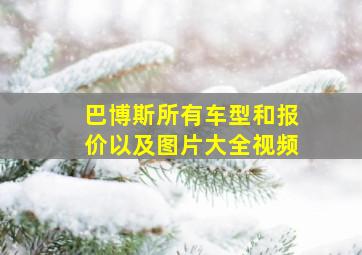 巴博斯所有车型和报价以及图片大全视频